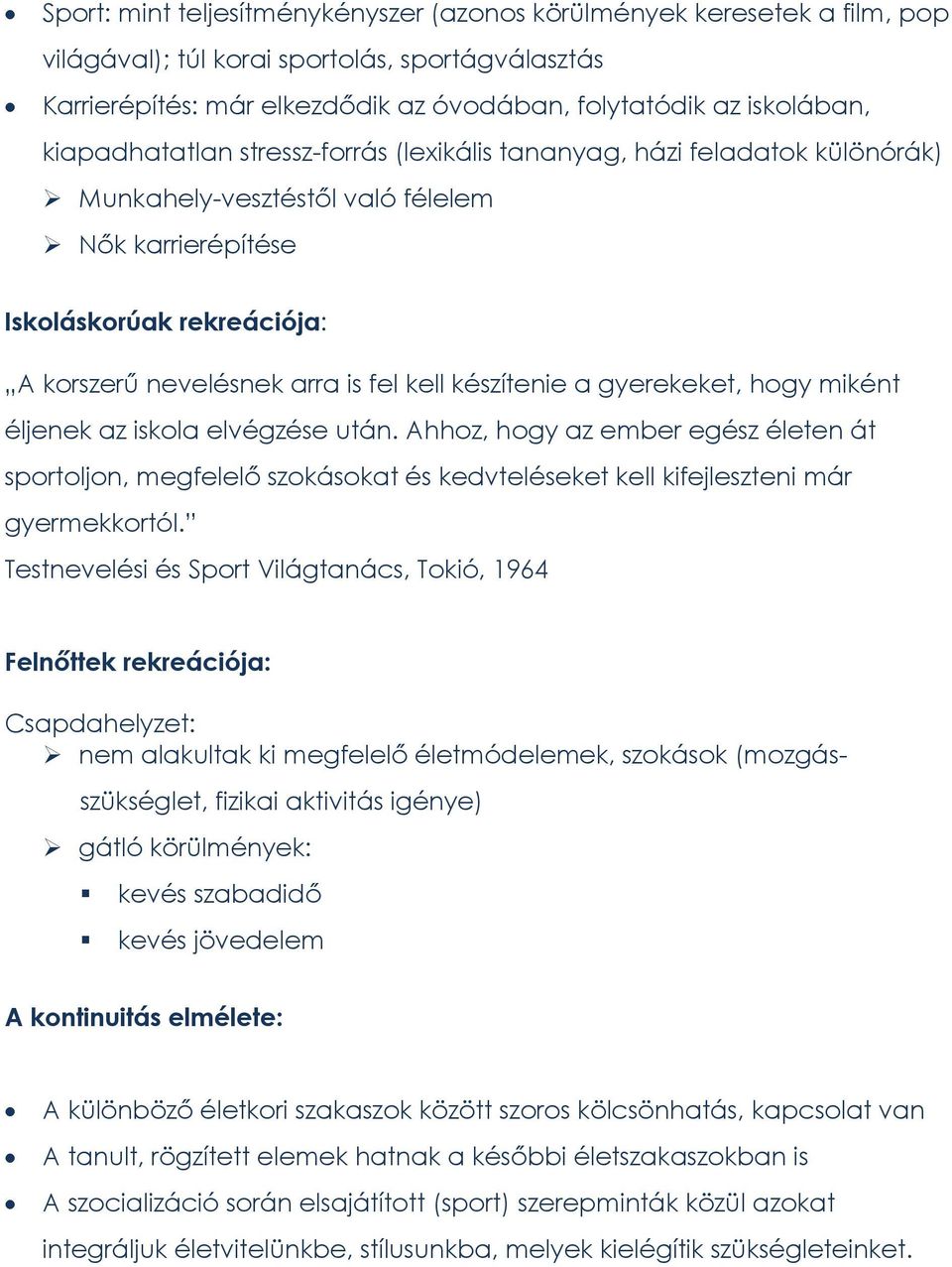 • Sport: mint teljesítménykényszer (azonos körülmények keresetek a film, pop világával); túl korai sportolás, sportágválasztás
• Karrierépítés: már elkezdődik az óvodában, folytatódik az iskolában, kiapadhatatlan stressz-forrás (lexikális tananyag, házi feladatok különórák)
➢ Munkahely-vesztéstől való félelem
➢ Nők karrierépítése

Iskoláskorúak rekreációja:

„A korszerű nevelésnek arra is fel kell készítenie a gyerekeket, hogy miként éljenek az iskola elvégzése után. Ahhoz, hogy az ember egész életen át sportoljon, megfelelő szokásokat és kedvteléseket kell kifejleszteni már gyermekkortól.”
Testnevelési és Sport Világtanács, Tokió, 1964

Felnőttek rekreációja:

Csapdahelyzet:
➢ nem alakultak ki megfelelő életmódelemek, szokások (mozgásszükséglet, fizikai aktivitás igénye)
➢ gátló körülmények:
▪ kevés szabadidő
▪ kevés jövedelem

A kontinuitás elmélete:

• A különböző életkori szakaszok között szoros kölcsönhatás, kapcsolat van
• A tanult, rögzített elemek hatnak a későbbi életszakaszokban is
• A szocializáció során elsajátított (sport) szerepminták közül azokat integráljuk életvitelünkbe, stílusunkba, melyek kielégítik szükségleteinket.